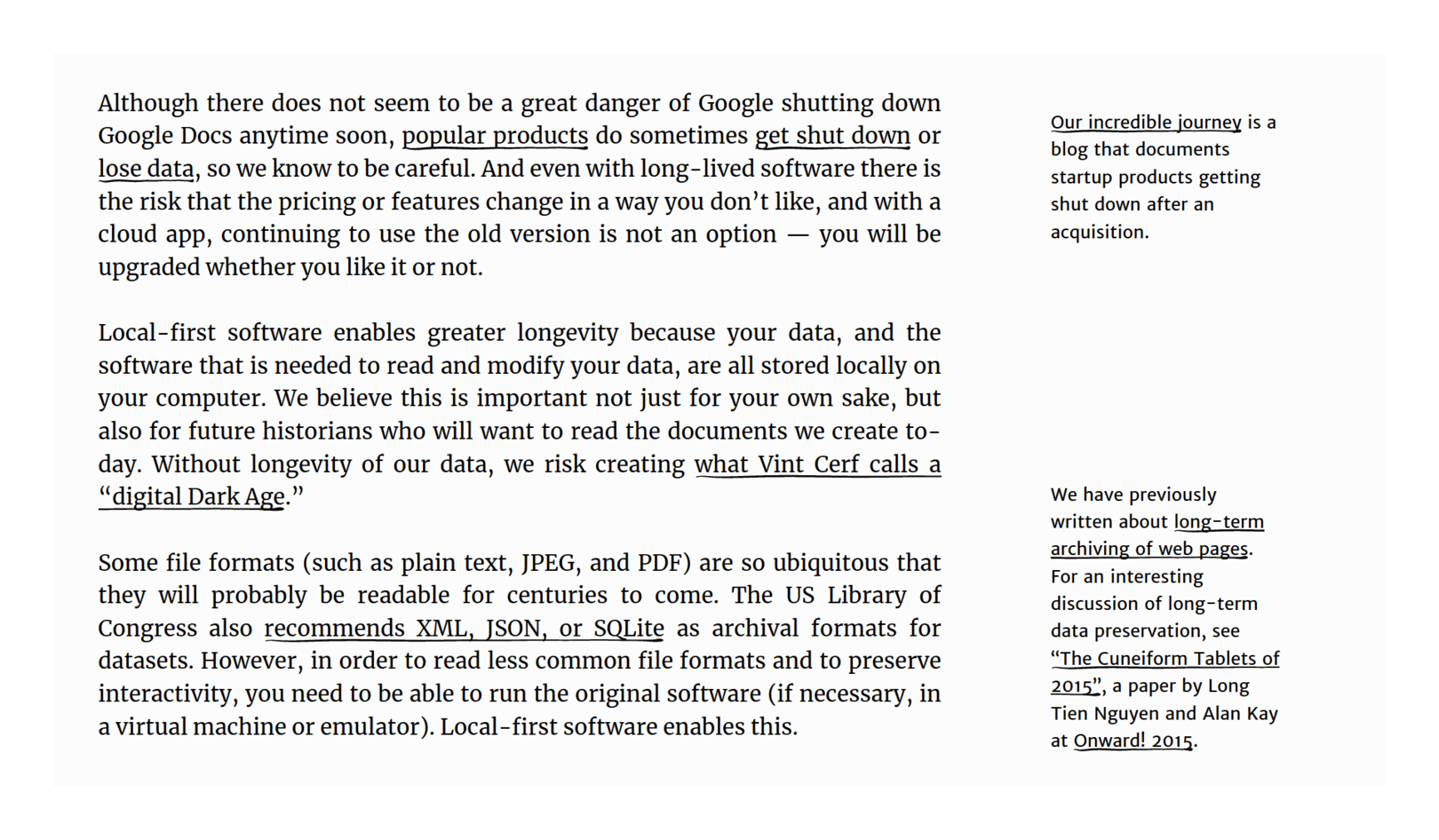 Although there does not seem to be a great danger of Google shutting down Google Docs anytime soon, popular products do sometimes get shut down or lose data, so we know to be careful. And even with long-lived software there is the risk that the pricing or features change in a way you don't like, and with a cloud app, continuing to use the old version is not an option — you will be upgraded whether you like it or not.

Local-first software enables greater longevity because your data, and the software that is needed to read and modify your data, are all stored locally on your computer. We believe this is important not just for your own sake, but also for future historians who will want to read the documents we create today. Without longevity of our data, we risk creating what Vint Cerf calls a "digital Dark Age."

Some file formats (such as plain text, JPEG, and PDF) are so ubiquitous that they will probably be readable for centuries to come. The US Library of Congress also recommends XML, JSON, or SQLite as archival formats for datasets. However, in order to read less common file formats and to preserve interactivity, you need to be able to run the original software (if necessary, in a virtual machine or emulator). Local-first software enables this.

Our incredible journey is a blog that documents startup products getting shut down after an acquisition.

We have previously written about long-term archiving of web pages. For an interesting discussion of long-term data preservation, see "The Cuneiform Tablets of 2015", a paper by Long Tien Nguyen and Alan Kay at Onward! 2015.